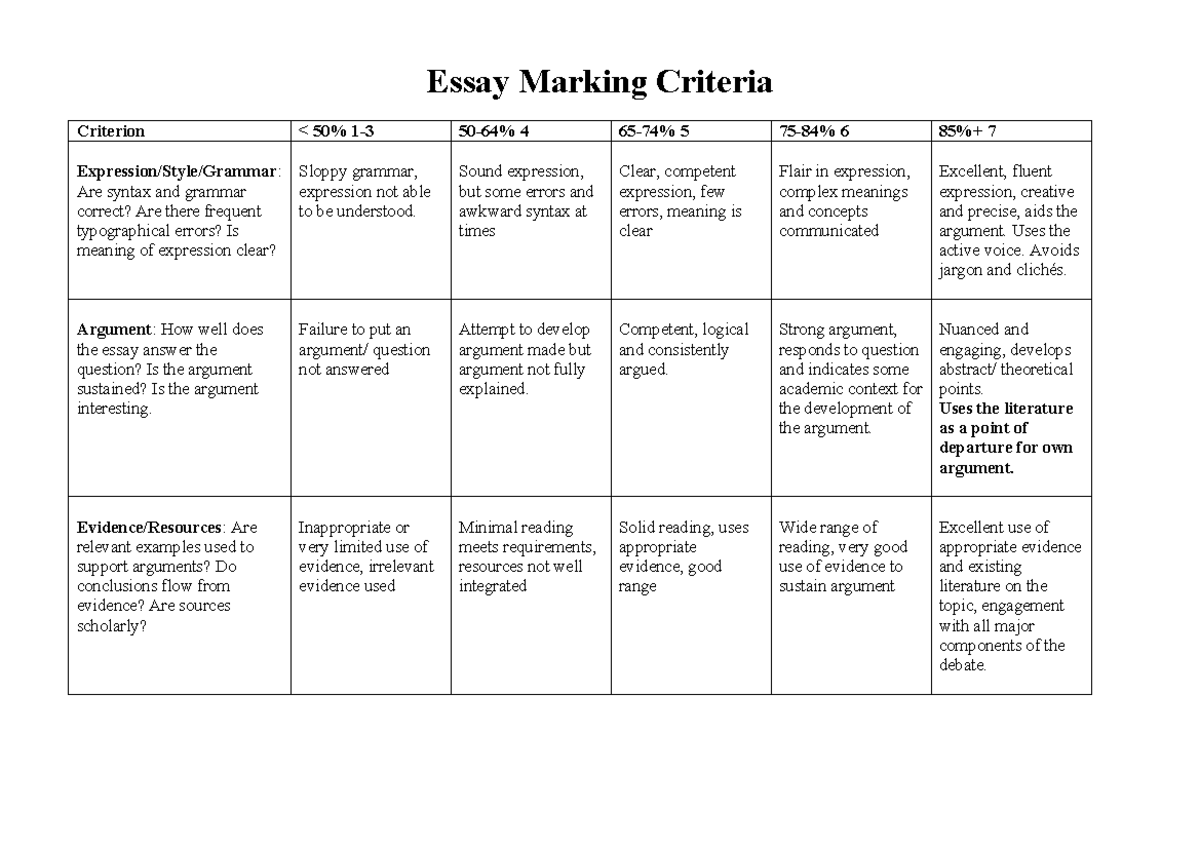 Essay Marking Criteria

| Criterion | < 50% 1-3 | 50-64% 4 | 65-74% 5 | 75-84% 6 | 85%+ 7 |
|---|---|---|---|---|---|
| Expression/Style/Grammar: Are syntax and grammar correct? Are there frequent typographical errors? Is meaning of expression clear? | Sloppy grammar, expression not able to be understood. | Sound expression, but some errors and awkward syntax at times | Clear, competent expression, few errors, meaning is clear | Flair in expression, complex meanings and concepts communicated | Excellent, fluent expression, creative and precise, aids the argument. Uses the active voice. Avoids jargon and clichés. |
| Argument: How well does the essay answer the question? Is the argument sustained? Is the argument interesting. | Failure to put an argument/ question not answered | Attempt to develop argument made but argument not fully explained. | Competent, logical and consistently argued. | Strong argument, responds to question and indicates some academic context for the development of the argument. | Nuanced and engaging, develops abstract/ theoretical points. Uses the literature as a point of departure for own argument. |
| Evidence/Resources: Are relevant examples used to support arguments? Do conclusions flow from evidence? Are sources scholarly? | Inappropriate or very limited use of evidence, irrelevant evidence used | Minimal reading meets requirements, resources not well integrated | Solid reading, uses appropriate evidence, good range | Wide range of reading, very good use of evidence to sustain argument | Excellent use of appropriate evidence and existing literature on the topic, engagement with all major components of the debate. |